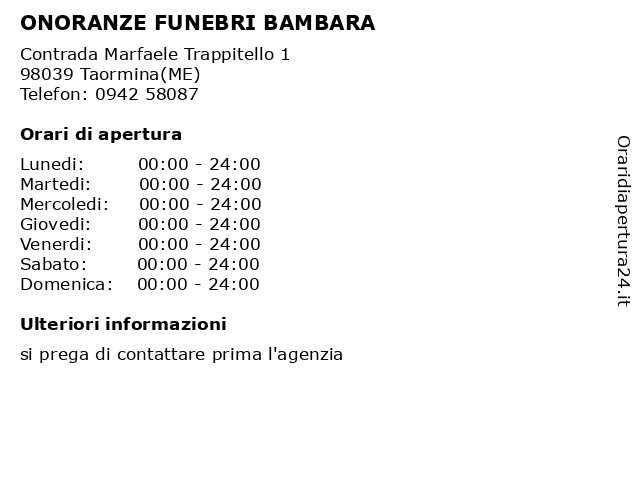 ONORANZE FUNEBRI BAMBARA

Contrada Marfaele Trappitello 1
98039 Taormina(ME)
Telefon: 0942 58087

Orari di apertura

Lunedi: 00:00 - 24:00
Martedi: 00:00 - 24:00
Mercoledi: 00:00 - 24:00
Giovedi: 00:00 - 24:00
Venerdi: 00:00 - 24:00
Sabato: 00:00 - 24:00
Domenica: 00:00 - 24:00

Ulteriori informazioni

si prega di contattare prima l'agenzia

Oraridiapertura24.it